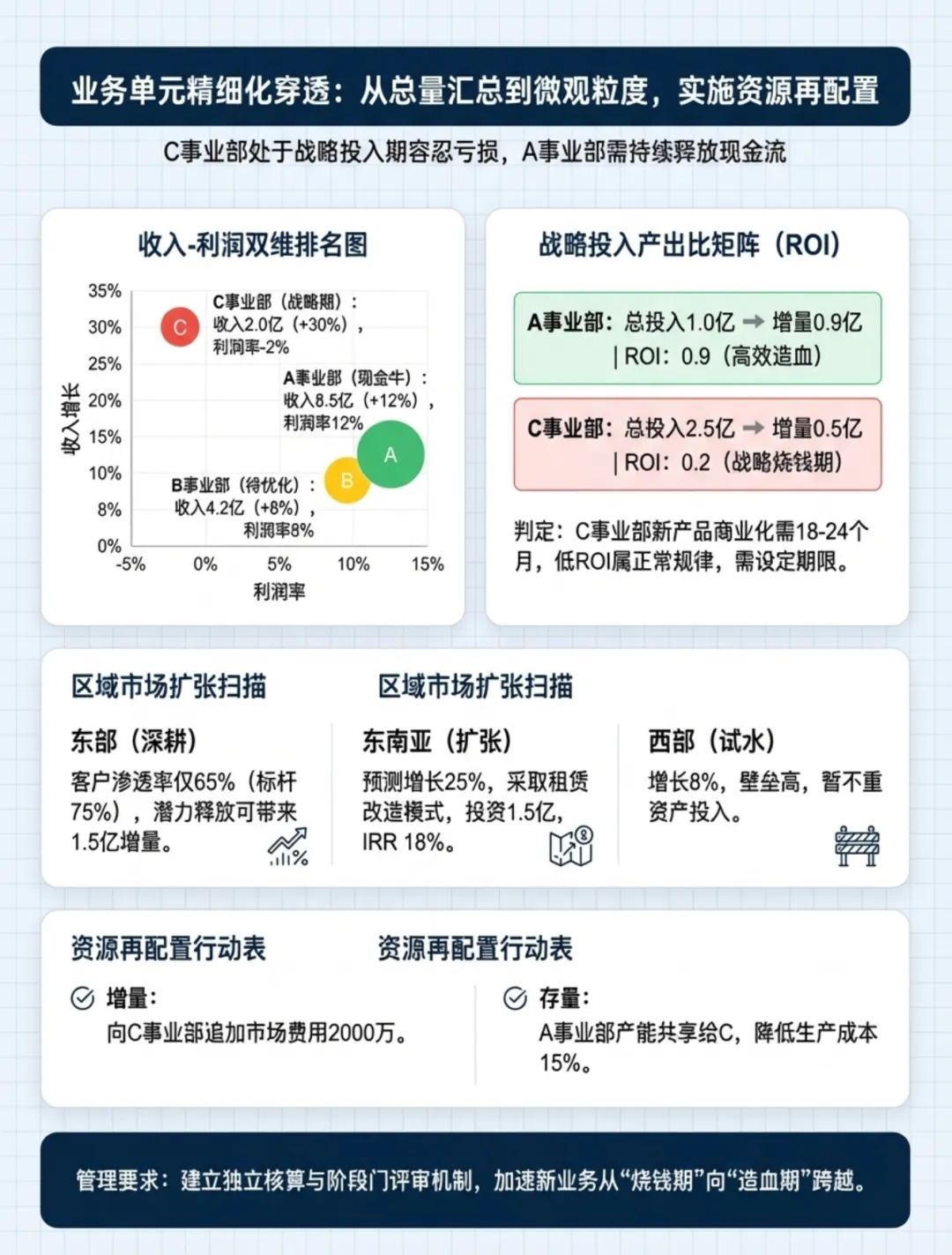 业务单元精细化穿透：从总量汇总到微观粒度，实施资源再配置

C事业部处于战略投入期容忍亏损，A事业部需持续释放现金流

收入-利润双维排名图

35%
30%
25%
20%
15%
10%
8%
0%

收入增长

C
C事业部（战略期）：收入2.0亿（+30%），利润率-2%

A事业部（现金牛）：收入8.5亿（+12%），利润率12%

A
B

B事业部（待优化）：收入4.2亿（+8%），利润率8%

-5%
0%
5%
10%
15%

利润率

战略投入产出比矩阵（ROI）

A事业部：总投入1.0亿 → 增量0.9亿 | ROI：0.9（高效造血）

C事业部：总投入2.5亿 → 增量0.5亿 | ROI：0.2（战略烧钱期）

判定：C事业部新产品商业化需18-24个月，低ROI属正常规律，需设定期限。

区域市场扩张扫描

区域市场扩张扫描

东部（深耕）

客户渗透率仅65%（标杆75%），潜力释放可带来1.5亿增量。

东南亚（扩张）

预测增长25%，采取租赁改造模式，投资1.5亿，IRR 18%。

西部（试水）

增长8%，壁垒高，暂不重资产投入。

资源再配置行动表

资源再配置行动表

增量：

向C事业部追加市场费用2000万。

存量：

A事业部产能共享给C，降低生产成本15%。

管理要求：建立独立核算与阶段门评审机制，加速新业务从“烧钱期”向“造血期”跨越。